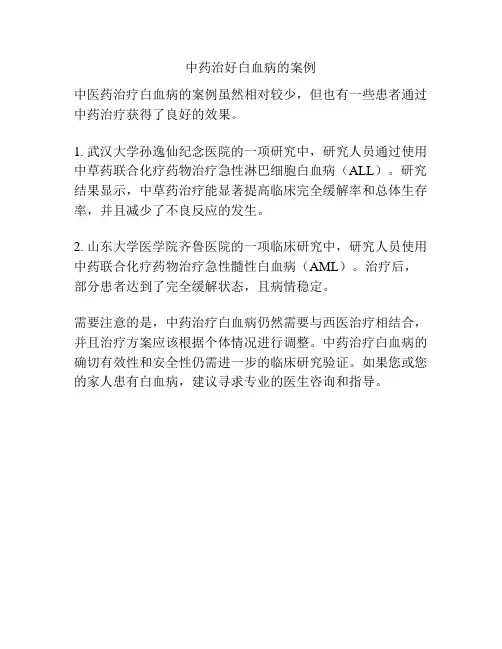 中药治好白血病的案例

中医药治疗白血病的案例虽然相对较少，但也有一些患者通过中药治疗获得了良好的效果。

1. 武汉大学孙逸仙纪念医院的一项研究中，研究人员通过使用中草药联合化疗药物治疗急性淋巴细胞白血病（ALL）。研究结果显示，中草药治疗能显著提高临床完全缓解率和总体生存率，并且减少了不良反应的发生。

2. 山东大学医学院齐鲁医院的一项临床研究中，研究人员使用中药联合化疗药物治疗急性髓性白血病（AML）。治疗后，部分患者达到了完全缓解状态，且病情稳定。

需要注意的是，中药治疗白血病仍然需要与西医治疗相结合，并且治疗方案应该根据个体情况进行调整。中药治疗白血病的确切有效性和安全性仍需进一步的临床研究验证。如果您或您的家人患有白血病，建议寻求专业的医生咨询和指导。